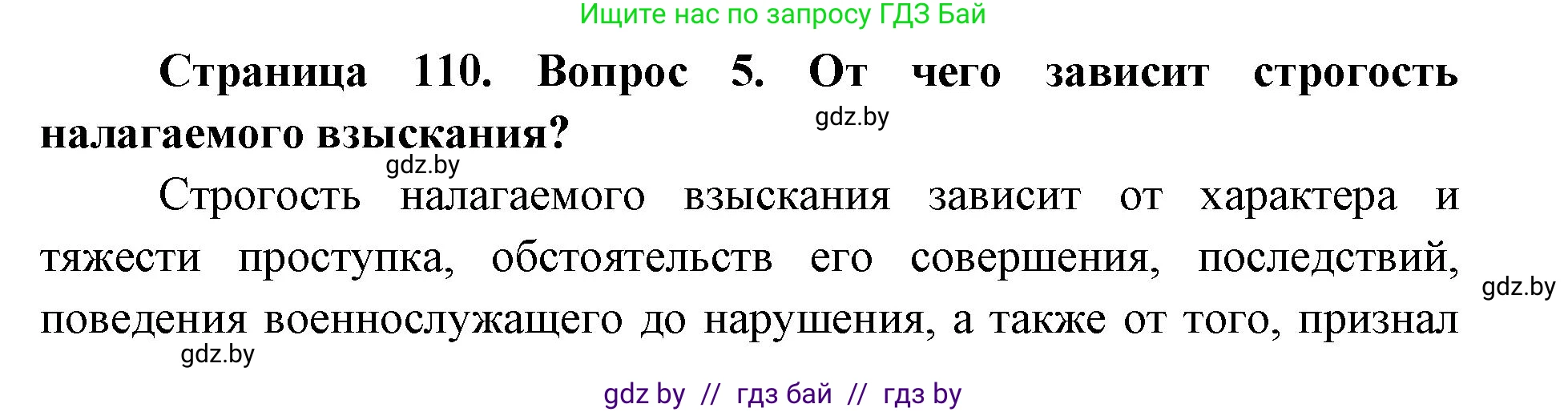 Ищите нас по запросу ГДЗ Бай

Страница 110. Вопрос 5. От чего зависит строгость налагаемого взыскания?

gdz.by

gdz.by

Строгость налагаемого взыскания зависит от характера и тяжести проступка, обстоятельств его совершения, последствий, поведения военнослужащего до нарушения, а также от того, признал

gdz.by

gdz.by

gdz by // гдз бай // гдз by